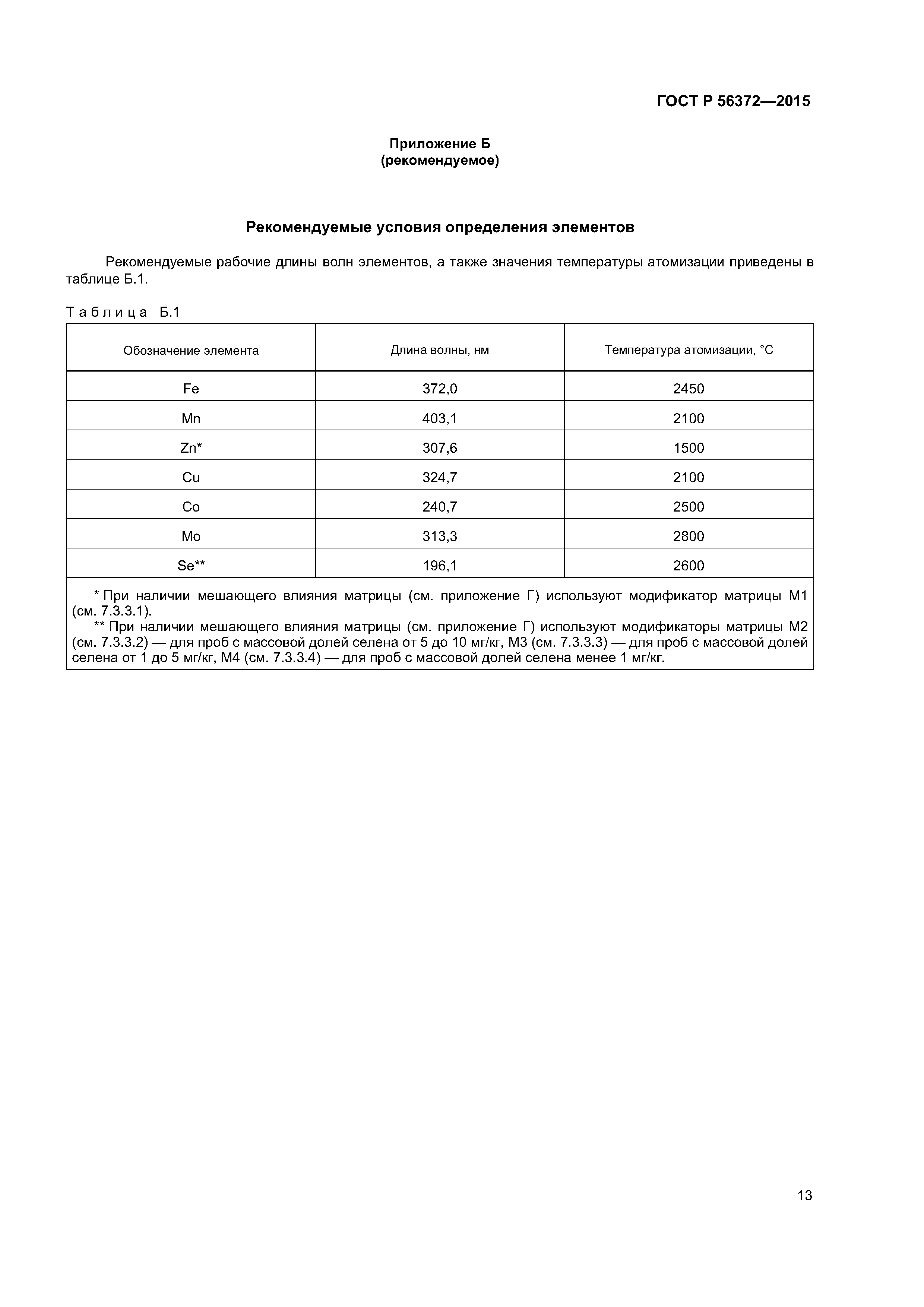 ГОСТ Р 56372—2015

Приложение Б
(рекомендуемое)

Рекомендуемые условия определения элементов

Рекомендуемые рабочие длины волн элементов, а также значения температуры атомизации приведены в таблице Б.1.

Таблица Б.1

| Обозначение элемента | Длина волны, нм | Температура атомизации, °С |
|---|---|---|
| Fe | 372,0 | 2450 |
| Mn | 403,1 | 2100 |
| Zn* | 307,6 | 1500 |
| Cu | 324,7 | 2100 |
| Co | 240,7 | 2500 |
| Mo | 313,3 | 2800 |
| Se** | 196,1 | 2600 |

* При наличии мешающего влияния матрицы (см. приложение Г) используют модификатор матрицы М1 (см. 7.3.3.1).
** При наличии мешающего влияния матрицы (см. приложение Г) используют модификаторы матрицы М2 (см. 7.3.3.2) — для проб с массовой долей селена от 5 до 10 мг/кг, М3 (см. 7.3.3.3) — для проб с массовой долей селена от 1 до 5 мг/кг, М4 (см. 7.3.3.4) — для проб с массовой долей селена менее 1 мг/кг.

13